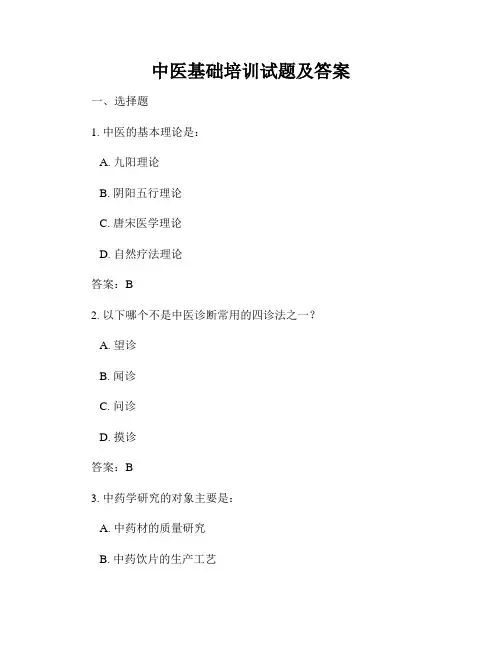 中医基础培训试题及答案

一、选择题

1. 中医的基本理论是：

A. 九阳理论

B. 阴阳五行理论

C. 唐宋医学理论

D. 自然疗法理论

答案：B

2. 以下哪个不是中医诊断常用的四诊法之一？

A. 望诊

B. 闻诊

C. 问诊

D. 摸诊

答案：B

3. 中药学研究的对象主要是：

A. 中药材的质量研究

B. 中药饮片的生产工艺